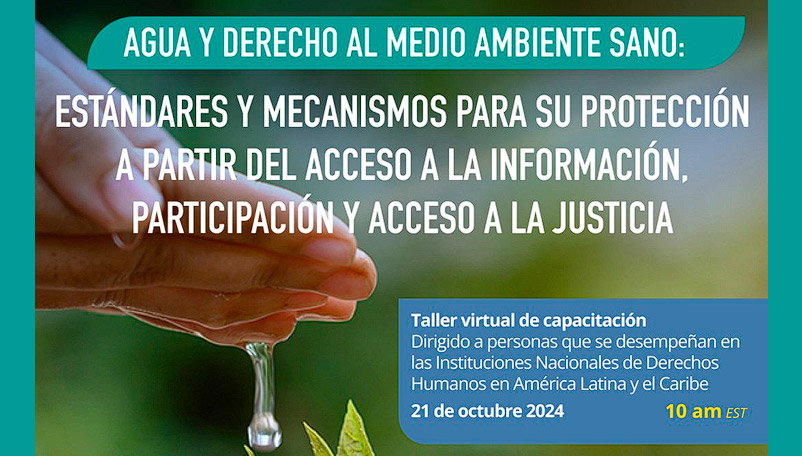 AGUA Y DERECHO AL MEDIO AMBIENTE SANO:

ESTÁNDARES Y MECANISMOS PARA SU PROTECCIÓN A PARTIR DEL ACCESO A LA INFORMACIÓN, PARTICIPACIÓN Y ACCESO A LA JUSTICIA

Taller virtual de capacitación
Dirigido a personas que se desempeñan en las Instituciones Nacionales de Derechos Humanos en América Latina y el Caribe

21 de octubre 2024

10 am EST